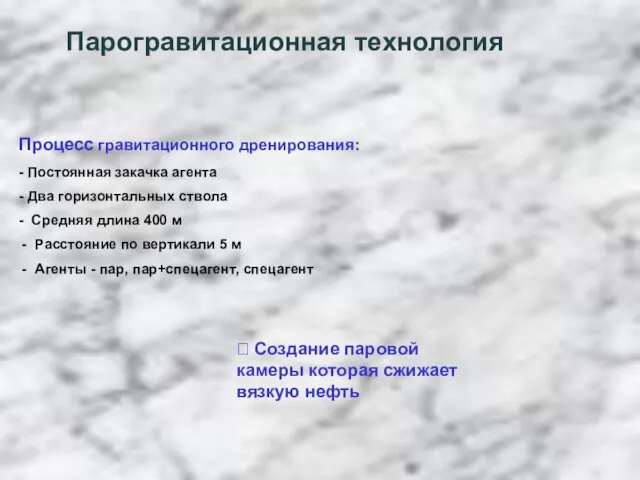 Парогравитационная технология

Процесс гравитационного дренирования:

- Постоянная закачка агента

- Два горизонтальных ствола

- Средняя длина 400 м

- Расстояние по вертикали 5 м

- Агенты - пар, пар+спецагент, спецагент

 Создание паровой камеры которая сжижает вязкую нефть